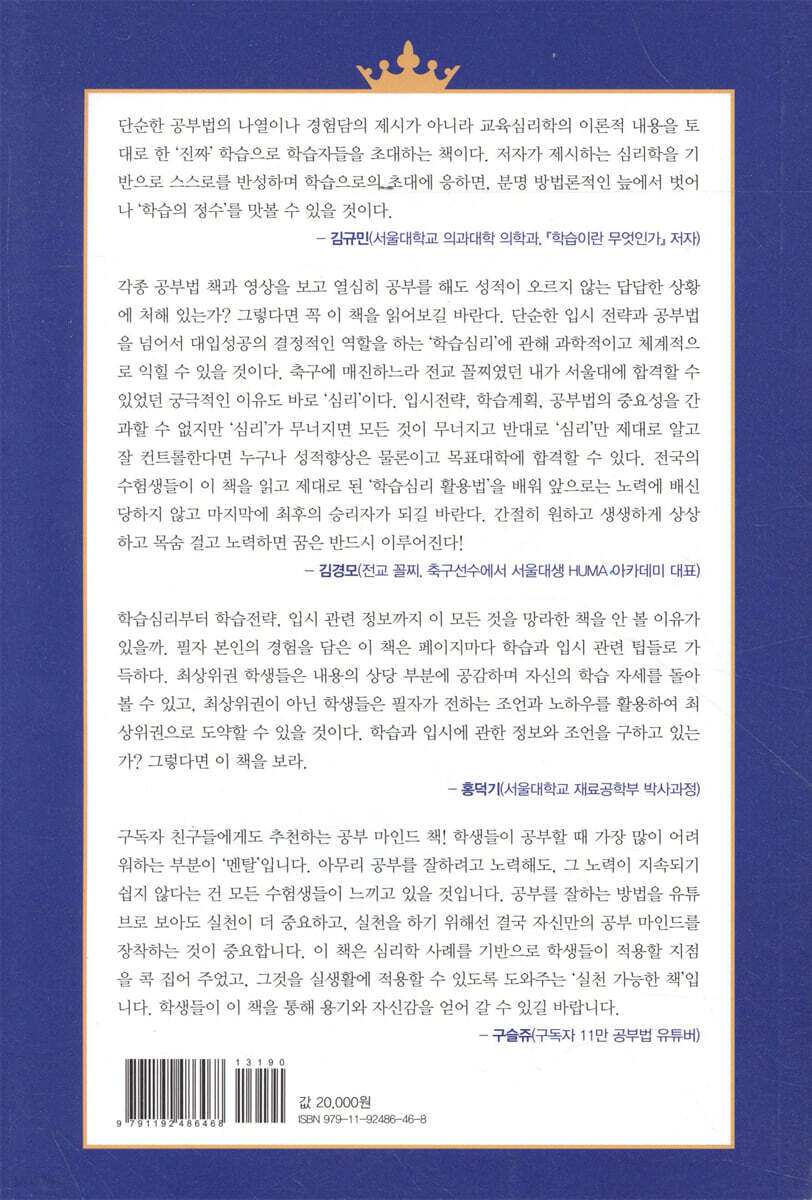 단순한 공부법의 나열이나 경험담의 제시가 아니라 교육심리학의 이론적 내용을 토대로 한 '진짜' 학습으로 학습자들을 초대하는 책이다. 저자가 제시하는 심리학을 기반으로 스스로를 반성하며 학습으로의 초대에 응하면, 분명 방법론적인 늪에서 벗어나 '학습의 정수'를 맛볼 수 있을 것이다.

- 김규민(서울대학교 의과대학 의학과, 『학습이란 무엇인가』 저자)

각종 공부법 책과 영상을 보고 열심히 공부를 해도 성적이 오르지 않는 답답한 상황에 처해 있는가? 그렇다면 꼭 이 책을 읽어보길 바란다. 단순한 입시 전략과 공부법을 넘어서 대입성공의 결정적인 역할을 하는 '학습심리'에 관해 과학적이고 체계적으로 익힐 수 있을 것이다. 축구에 매진하느라 전교 꼴찌였던 내가 서울대에 합격할 수 있었던 궁극적인 이유도 바로 '심리'이다. 입시전략, 학습계획, 공부법의 중요성을 간과할 수 없지만 '심리'가 무너지면 모든 것이 무너지고 반대로 '심리'만 제대로 알고 잘 컨트롤한다면 누구나 성적향상은 물론이고 목표대학에 합격할 수 있다. 전국의 수험생들이 이 책을 읽고 제대로 된 '학습심리 활용법'을 배워 앞으로는 노력에 배신당하지 않고 마지막에 최후의 승리자가 되길 바란다. 간절히 원하고 생생하게 상상하고 목숨 걸고 노력하면 꿈은 반드시 이루어진다!

- 김경모(전교 꼴찌, 축구선수에서 서울대생 HUMA 아카데미 대표)

학습심리부터 학습전략, 입시 관련 정보까지 이 모든 것을 망라한 책을 안 볼 이유가 있을까. 필자 본인의 경험을 담은 이 책은 페이지마다 학습과 입시 관련 팁들로 가득하다. 최상위권 학생들은 내용의 상당 부분에 공감하며 자신의 학습 자세를 돌아볼 수 있고, 최상위권이 아닌 학생들은 필자가 전하는 조언과 노하우를 활용하여 최상위권으로 도약할 수 있을 것이다. 학습과 입시에 관한 정보와 조언을 구하고 있는가? 그렇다면 이 책을 보라.

- 홍덕기(서울대학교 재료공학부 박사과정)

구독자 친구들에게도 추천하는 공부 마인드 책! 학생들이 공부할 때 가장 많이 어려워하는 부분이 '멘탈'입니다. 아무리 공부를 잘하려고 노력해도, 그 노력이 지속되기 쉽지 않다는 건 모든 수험생들이 느끼고 있을 것입니다. 공부를 잘하는 방법을 유튜브로 보아도 실천이 더 중요하고, 실천을 하기 위해선 결국 자신만의 공부 마인드를 장착하는 것이 중요합니다. 이 책은 심리학 사례를 기반으로 학생들이 적용할 지점을 콕 집어 주었고, 그것을 실생활에 적용할 수 있도록 도와주는 '실천 가능한 책'입니다. 학생들이 이 책을 통해 용기와 자신감을 얻어 갈 수 있길 바랍니다.

- 구슬쥬(구독자 11만 공부법 유튜버)

13190
9 791192 486468

값 20,000원
ISBN 979-11-92486-46-8